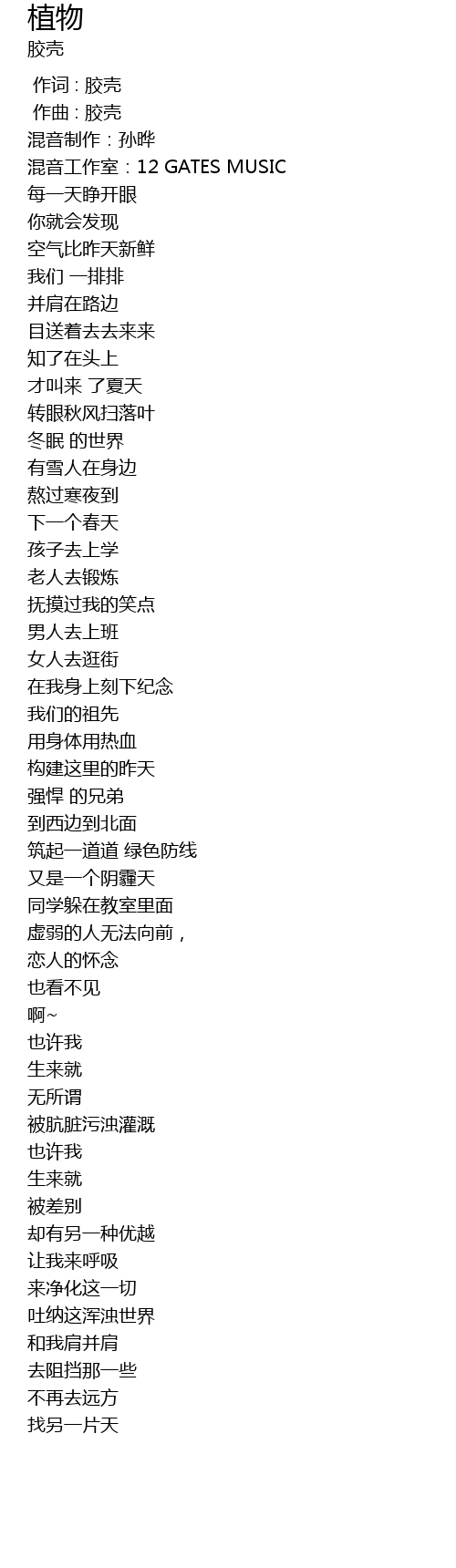 植物
胶壳

作词 : 胶壳
作曲 : 胶壳
混音制作：孙晔
混音工作室：12 GATES MUSIC
每一天睁开眼
你就会发现
空气比昨天新鲜
我们 一排排
并肩在路边
目送着去去来来
知了在头上
才叫来 了夏天
转眼秋风扫落叶
冬眠 的世界
有雪人在身边
熬过寒夜到
下一个春天
孩子去上学
老人去锻炼
抚摸过我的笑点
男人去上班
女人去逛街
在我身上刻下纪念
我们的祖先
用身体用热血
构建这里的昨天
强悍 的兄弟
到西边到北面
筑起一道道 绿色防线
又是一个阴霾天
同学躲在教室里面
虚弱的人无法向前，
恋人的怀念
也看不见
啊~
也许我
生来就
无所谓
被肮脏污浊灌溉
也许我
生来就
被差别
却有另一种优越
让我来呼吸
来净化这一切
吐纳这浑浊世界
和我肩并肩
去阻挡那一些
不再去远方
找另一片天